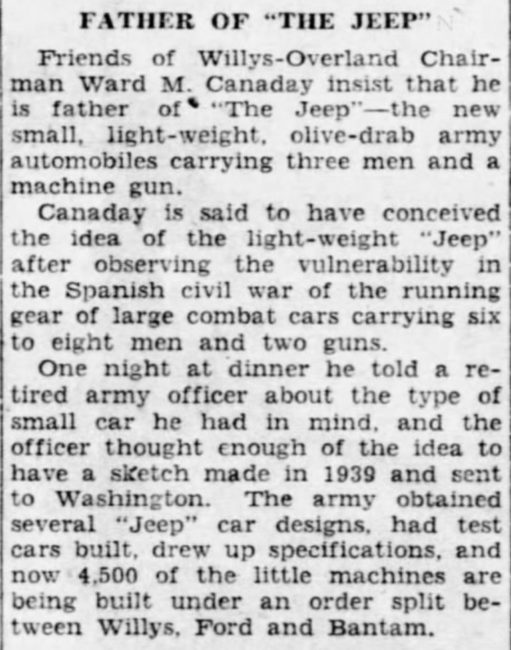 FATHER OF "THE JEEP"

Friends of Willys-Overland Chairman Ward M. Canaday insist that he is father of "The Jeep"—the new small, light-weight, olive-drab army automobiles carrying three men and a machine gun.

Canaday is said to have conceived the idea of the light-weight "Jeep" after observing the vulnerability in the Spanish civil war of the running gear of large combat cars carrying six to eight men and two guns.

One night at dinner he told a retired army officer about the type of small car he had in mind, and the officer thought enough of the idea to have a sketch made in 1939 and sent to Washington. The army obtained several "Jeep" car designs, had test cars built, drew up specifications, and now 4,500 of the little machines are being built under an order split between Willys, Ford and Bantam.